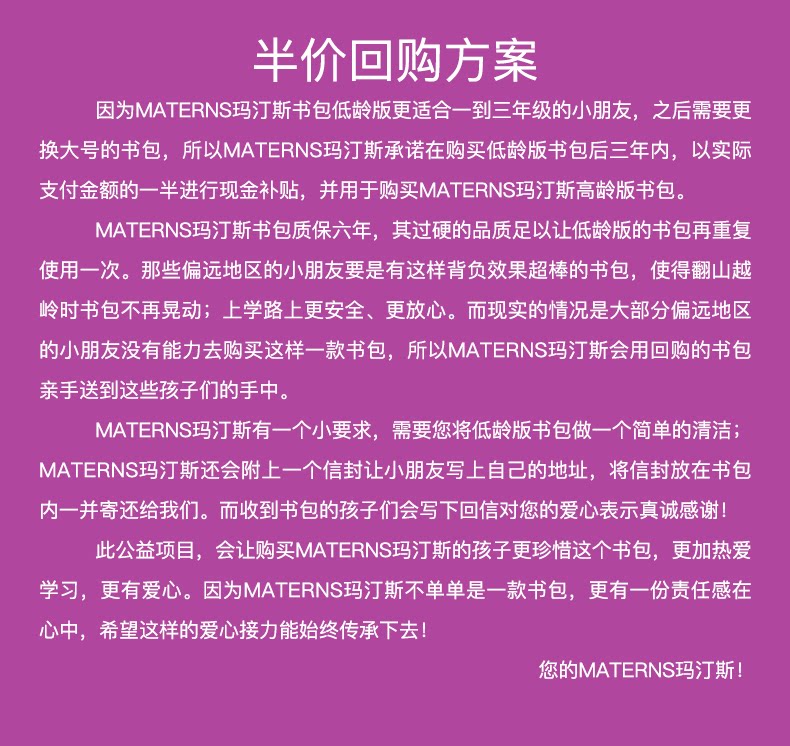 半价回购方案

因为MATERNS玛汀斯书包低龄版更适合一到三年级的小朋友，之后需要更换大号的书包，所以MATERNS玛汀斯承诺在购买低龄版书包后三年内，以实际支付金额的一半进行现金补贴，并用于购买MATERNS玛汀斯高龄版书包。

MATERNS玛汀斯书包质保六年，其过硬的品质足以让低龄版的书包再重复使用一次。那些偏远地区的小朋友要是有这样背负效果超棒的书包，使得翻山越岭时书包不再晃动；上学路上更安全、更放心。而现实的情况是大部分偏远地区的小朋友没有能力去购买这样一款书包，所以MATERNS玛汀斯会用回购的书包亲手送到这些孩子们的手中。

MATERNS玛汀斯有一个小要求，需要您将低龄版书包做一个简单的清洁；MATERNS玛汀斯还会附上一个信封让小朋友写上自己的地址，将信封放在书包内一并寄还给我们。而收到书包的孩子们会写下回信对您的爱心表示真诚感谢！

此公益项目，会让购买MATERNS玛汀斯的孩子更珍惜这个书包，更加热爱学习，更有爱心。因为MATERNS玛汀斯不单单是一款书包，更有一份责任感在心中，希望这样的爱心接力能始终传承下去！

您的MATERNS玛汀斯！